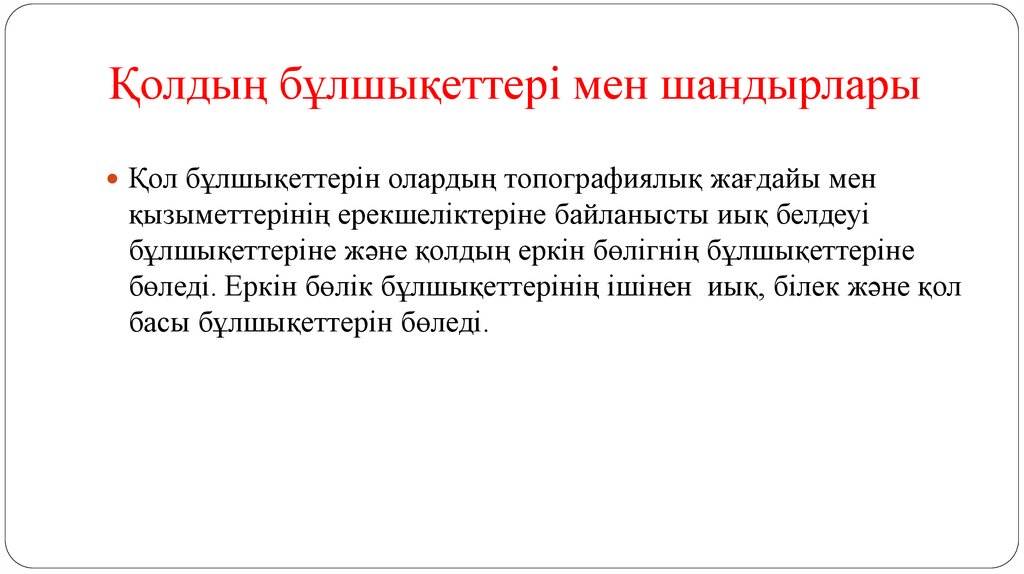 Қолдың бұлшықеттері мен шандырлары

Қол бұлшықеттерін олардың топографиялық жағдайы мен қызыметтерінің ерекшеліктеріне байланысты иық белдеуі бұлшықеттеріне және қолдың еркін бөлігнің бұлшықеттеріне бөледі. Еркін бөлік бұлшықеттерінің ішінен иық, білек және қол басы бұлшықеттерін бөледі.